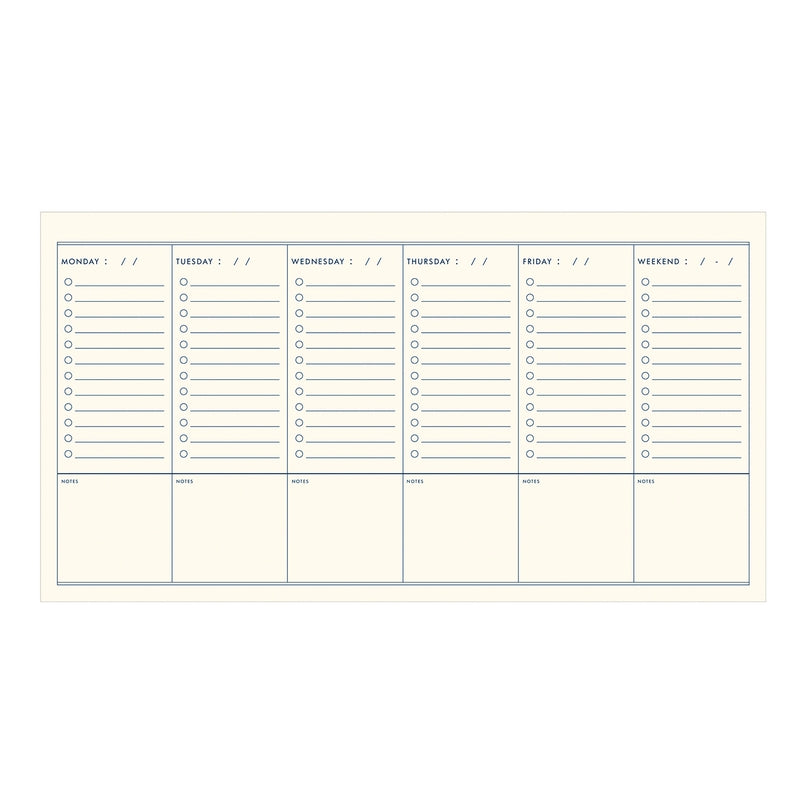 | MONDAY : / / | TUESDAY : / / | WEDNESDAY : / / | THURSDAY : / / | FRIDAY : / / | WEEKEND : / - / |
|---|---|---|---|---|---|
| NOTES | NOTES | NOTES | NOTES | NOTES | NOTES |